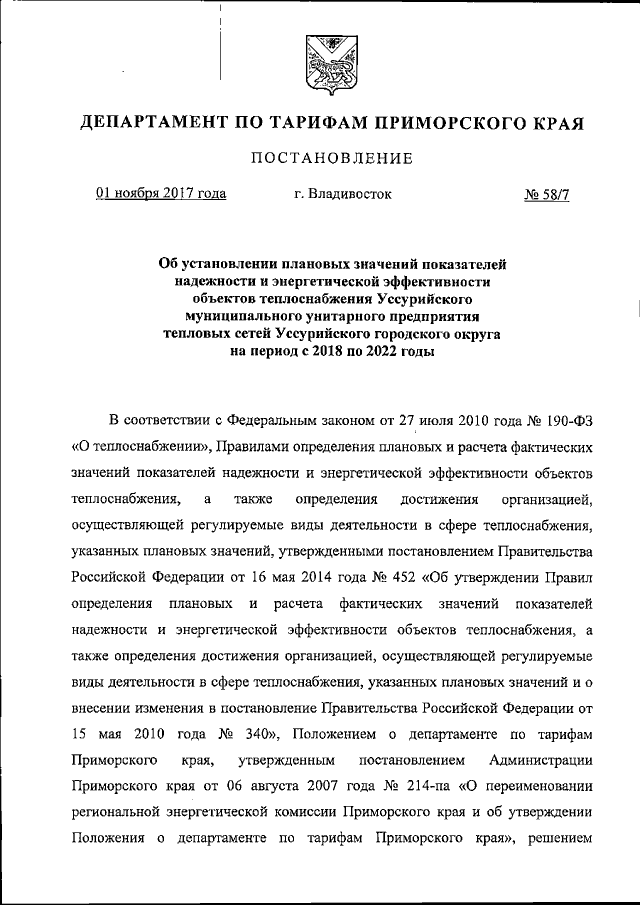 ДЕПАРТАМЕНТ ПО ТАРИФАМ ПРИМОРСКОГО КРАЯ

ПОСТАНОВЛЕНИЕ

01 ноября 2017 года г. Владивосток № 58/7

Об установлении плановых значений показателей надежности и энергетической эффективности объектов теплоснабжения Уссурийского муниципального унитарного предприятия тепловых сетей Уссурийского городского округа на период с 2018 по 2022 годы

В соответствии с Федеральным законом от 27 июля 2010 года № 190-ФЗ «О теплоснабжении», Правилами определения плановых и расчета фактических значений показателей надежности и энергетической эффективности объектов теплоснабжения, а также определения достижения организацией, осуществляющей регулируемые виды деятельности в сфере теплоснабжения, указанных плановых значений, утвержденными постановлением Правительства Российской Федерации от 16 мая 2014 года № 452 «Об утверждении Правил определения плановых и расчета фактических значений показателей надежности и энергетической эффективности объектов теплоснабжения, а также определения достижения организацией, осуществляющей регулируемые виды деятельности в сфере теплоснабжения, указанных плановых значений и о внесении изменения в постановление Правительства Российской Федерации от 15 мая 2010 года № 340», Положением о департаменте по тарифам Приморского края, утвержденным постановлением Администрации Приморского края от 06 августа 2007 года № 214-па «О переименовании региональной энергетической комиссии Приморского края и об утверждении Положения о департаменте по тарифам Приморского края», решением